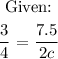 Given:

$\frac{3}{4} = \frac{7.5}{2c}$